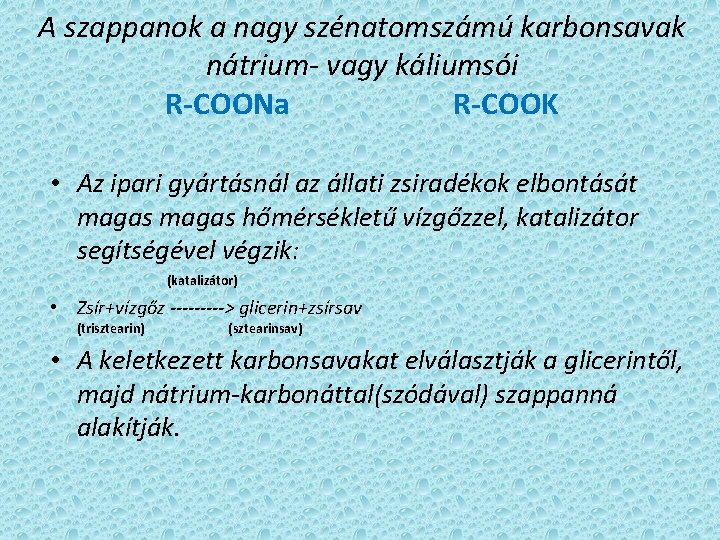 A szappanok a nagy szénatomszámú karbonsavak nátrium- vagy káliumsói
R-COONa R-COOK

• Az ipari gyártásnál az állati zsiradékok elbontását magas magas hőmérsékletű vízgőzzel, katalizátor segítségével végzik:

(katalizátor)
• Zsír+vízgőz ---------> glicerin+zsírsav
(trisztearin) (sztearinsav)

• A keletkezett karbonsavakat elválasztják a glicerintől, majd nátrium-karbonáttal(szódával) szappanná alakítják.